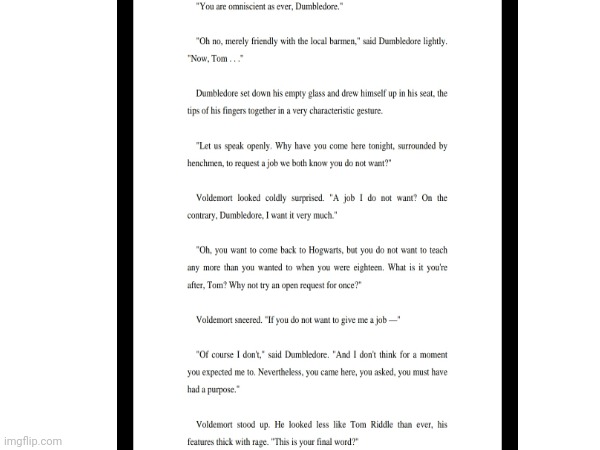 "You are omniscient as ever, Dumbledore."

"Oh no, merely friendly with the local barmen," said Dumbledore lightly. "Now, Tom . . ."

Dumbledore set down his empty glass and drew himself up in his seat, the tips of his fingers together in a very characteristic gesture.

"Let us speak openly. Why have you come here tonight, surrounded by henchmen, to request a job we both know you do not want?"

Voldemort looked coldly surprised. "A job I do not want? On the contrary, Dumbledore, I want it very much."

"Oh, you want to come back to Hogwarts, but you do not want to teach any more than you wanted to when you were eighteen. What is it you're after, Tom? Why not try an open request for once?"

Voldemort sneered. "If you do not want to give me a job —"

"Of course I don't," said Dumbledore. "And I don't think for a moment you expected me to. Nevertheless, you came here, you asked, you must have had a purpose."

Voldemort stood up. He looked less like Tom Riddle than ever, his features thick with rage. "This is your final word?"

imgflip.com